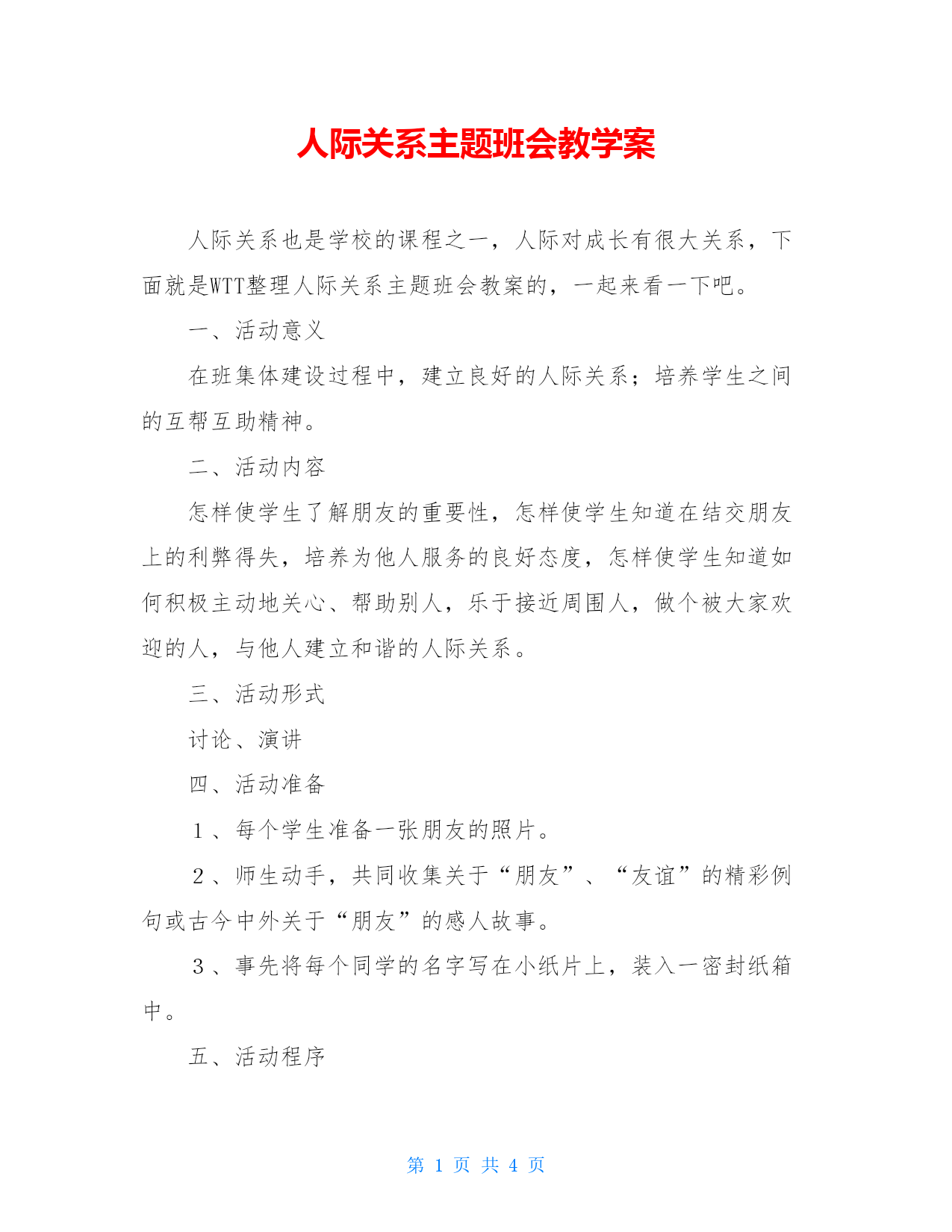 人际关系主题班会教学案

人际关系也是学校的课程之一，人际对成长有很大关系，下面就是WTT整理人际关系主题班会教案的，一起来看一下吧。

一、活动意义

在班集体建设过程中，建立良好的人际关系；培养学生之间的互帮互助精神。

二、活动内容

怎样使学生了解朋友的重要性，怎样使学生知道在结交朋友上的利弊得失，培养为他人服务的良好态度，怎样使学生知道如何积极主动地关心、帮助别人，乐于接近周围人，做个被大家欢迎的人，与他人建立和谐的人际关系。

三、活动形式

讨论、演讲

四、活动准备

１、每个学生准备一张朋友的照片。

２、师生动手，共同收集关于“朋友”、“友谊”的精彩例句或古今中外关于“朋友”的感人故事。

３、事先将每个同学的名字写在小纸片上，装入一密封纸箱中。

五、活动程序

第 1 页 共 4 页